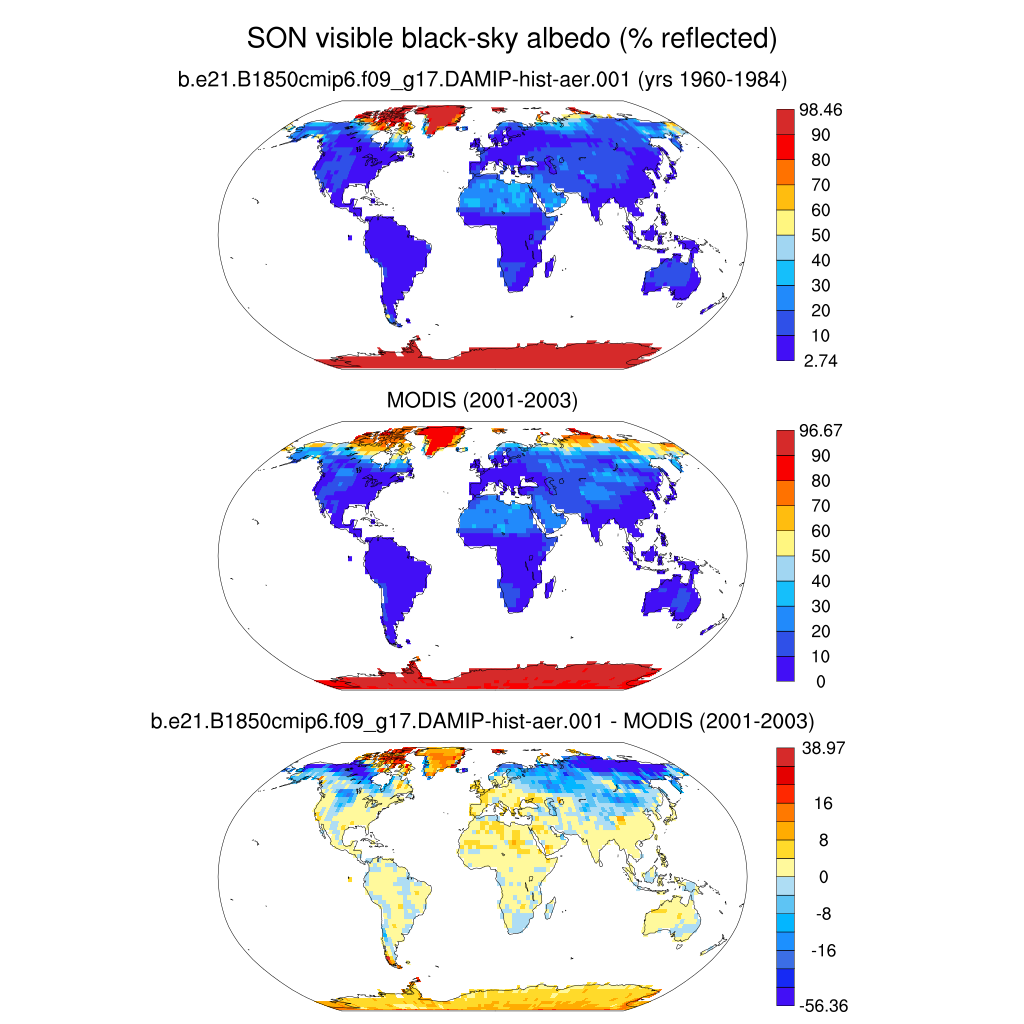 SON visible black-sky albedo (% reflected)

b.e21.B1850cmip6.f09_g17.DAMIP-hist-aer.001 (yrs 1960-1984)

98.46
90
80
70
60
50
40
30
20
10
2.74

MODIS (2001-2003)

96.67
90
80
70
60
50
40
30
20
10
0

b.e21.B1850cmip6.f09_g17.DAMIP-hist-aer.001 - MODIS (2001-2003)

38.97
16
8
0
-8
-16
-56.36